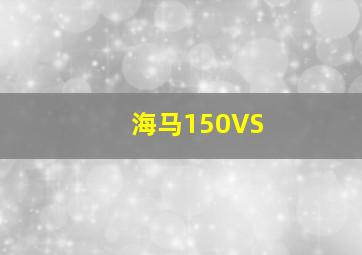 海马150VS